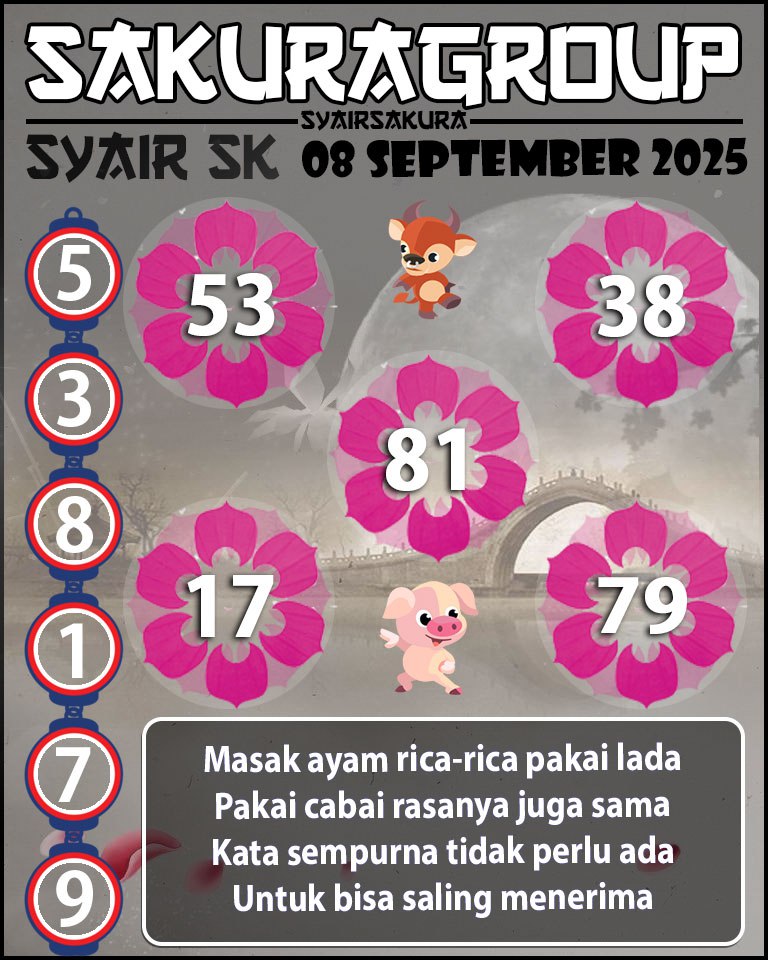 SAKURAGROUP
SYAIRSAKURA
SYAIR SK 08 SEPTEMBER 2025

5
3
8
1
7
9

53
38
81
17
79

Masak ayam rica-rica pakai lada
Pakai cabai rasanya juga sama
Kata sempurna tidak perlu ada
Untuk bisa saling menerima